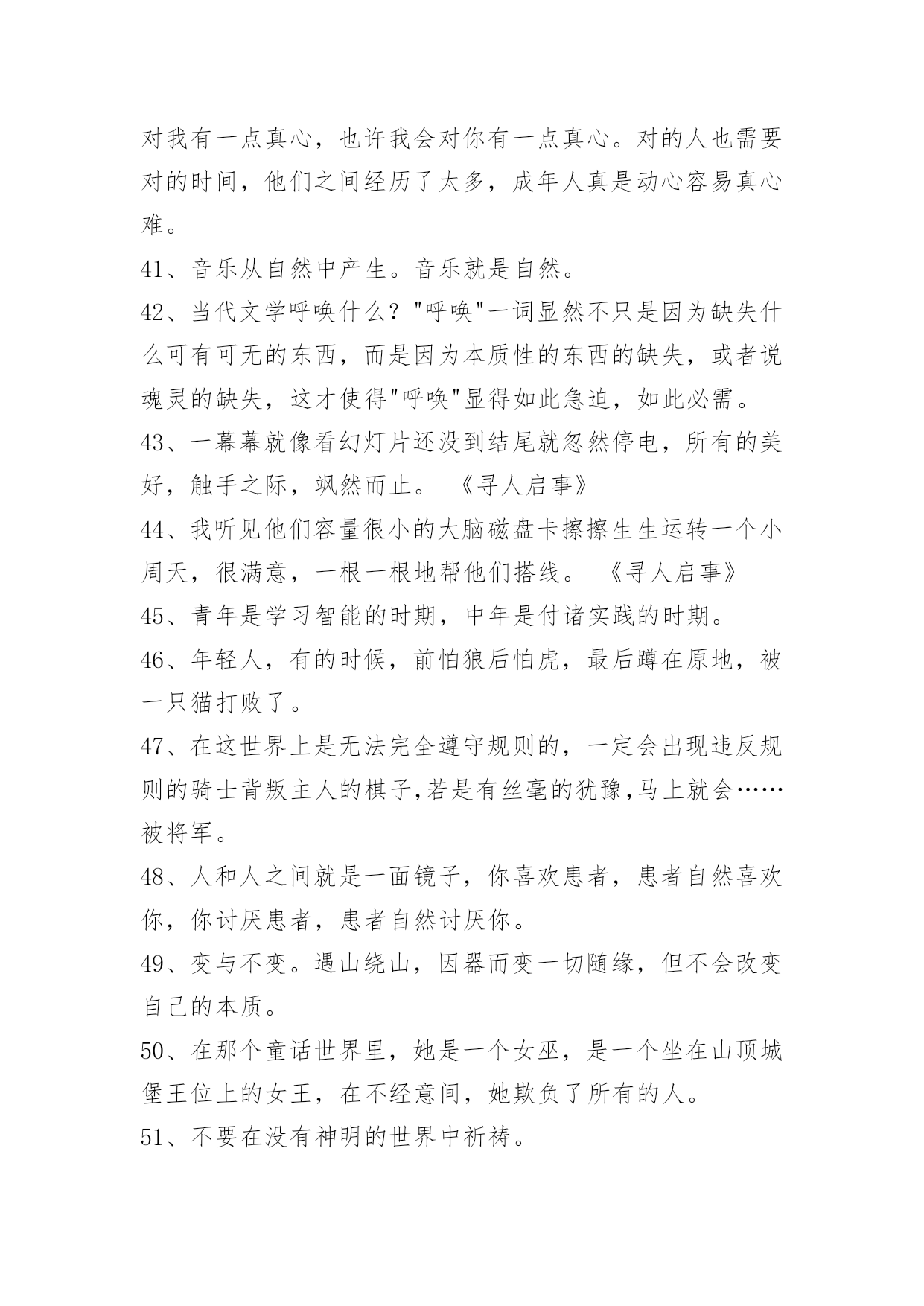 对我有一点真心，也许我会对你有一点真心。对的人也需要对的时间，他们之间经历了太多，成年人真是动心容易真心难。

41、音乐从自然中产生。音乐就是自然。

42、当代文学呼唤什么？"呼唤"一词显然不只是因为缺失什么可有可无的东西，而是因为本质性的东西的缺失，或者说魂灵的缺失，这才使得"呼唤"显得如此急迫，如此必需。

43、一幕幕就像看幻灯片还没到结尾就忽然停电，所有的美好，触手之际，飒然而止。 《寻人启事》

44、我听见他们容量很小的大脑磁盘卡擦擦生生运转一个小周天，很满意，一根一根地帮他们搭线。 《寻人启事》

45、青年是学习智能的时期，中年是付诸实践的时期。

46、年轻人，有的时候，前怕狼后怕虎，最后蹲在原地，被一只猫打败了。

47、在这世界上是无法完全遵守规则的，一定会出现违反规则的骑士背叛主人的棋子,若是有丝毫的犹豫,马上就会……被将军。

48、人和人之间就是一面镜子，你喜欢患者，患者自然喜欢你，你讨厌患者，患者自然讨厌你。

49、变与不变。遇山绕山，因器而变一切随缘，但不会改变自己的本质。

50、在那个童话世界里，她是一个女巫，是一个坐在山顶城堡王位上的女王，在不经意间，她欺负了所有的人。

51、不要在没有神明的世界中祈祷。